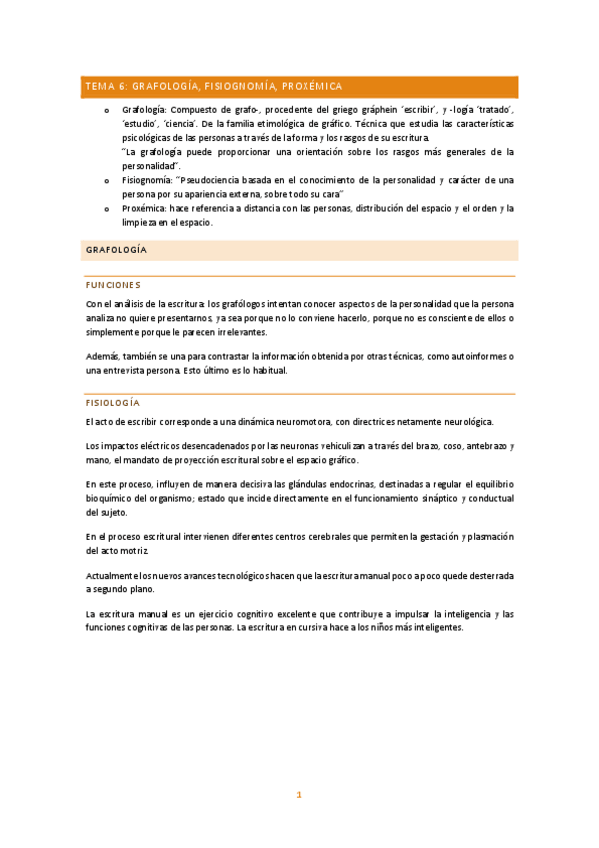 TEMA 6: GRAFOLOGÍA, FISIOGNOMÍA, PROXÉMICA

o Grafología: Compuesto de grafo-, procedente del griego gráphein 'escribir', y -logía 'tratado', 'estudio', 'ciencia'. De la familia etimológica de gráfico. Técnica que estudia las características psicológicas de las personas a través de la forma y los rasgos de su escritura.
"La grafología puede proporcionar una orientación sobre los rasgos más generales de la personalidad".
o Fisiognomía: "Pseudociencia basada en el conocimiento de la personalidad y carácter de una persona por su apariencia externa, sobre todo su cara"
o Proxémica: hace referencia a distancia con las personas, distribución del espacio y el orden y la limpieza en el espacio.

GRAFOLOGÍA

FUNCIONES

Con el análisis de la escritura: los grafólogos intentan conocer aspectos de la personalidad que la persona analiza no quiere presentarnos, ya sea porque no lo conviene hacerlo, porque no es consciente de ellos o simplemente porque le parecen irrelevantes.

Además, también se una para contrastar la información obtenida por otras técnicas, como autoinformes o una entrevista persona. Esto último es lo habitual.

FISIOLOGÍA

El acto de escribir corresponde a una dinámica neuromotora, con directrices netamente neurológica.

Los impactos eléctricos desencadenados por las neuronas vehiculizan a través del brazo, coso, antebrazo y mano, el mandato de proyección escritural sobre el espacio gráfico.

En este proceso, influyen de manera decisiva las glándulas endocrinas, destinadas a regular el equilibrio bioquímico del organismo; estado que incide directamente en el funcionamiento sináptico y conductual del sujeto.

En el proceso escritural intervienen diferentes centros cerebrales que permiten la gestación y plasmación del acto motriz.

Actualmente los nuevos avances tecnológicos hacen que la escritura manual poco a poco quede desterrada a segundo plano.

La escritura manual es un ejercicio cognitivo excelente que contribuye a impulsar la inteligencia y las funciones cognitivas de las personas. La escritura en cursiva hace a los niños más inteligentes.

1